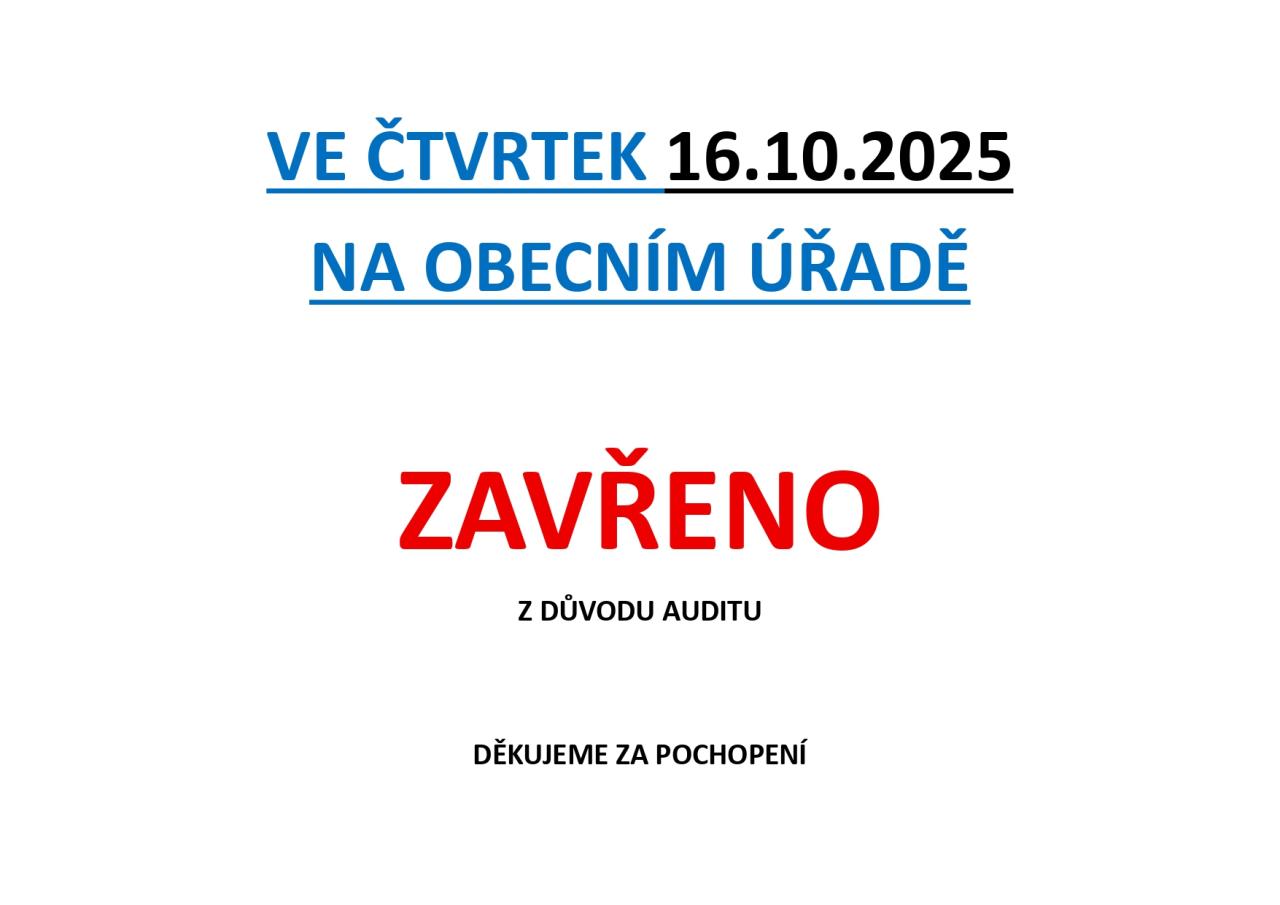 VE ČTVRTEK 16.10.2025

NA OBECNÍM ÚŘADĚ

ZAVŘENO

Z DŮVODU AUDITU

DĚKUJEME ZA POCHOPENÍ